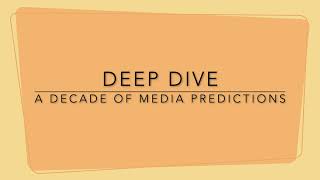 DEEP DIVE

A DECADE OF MEDIA PREDICTIONS